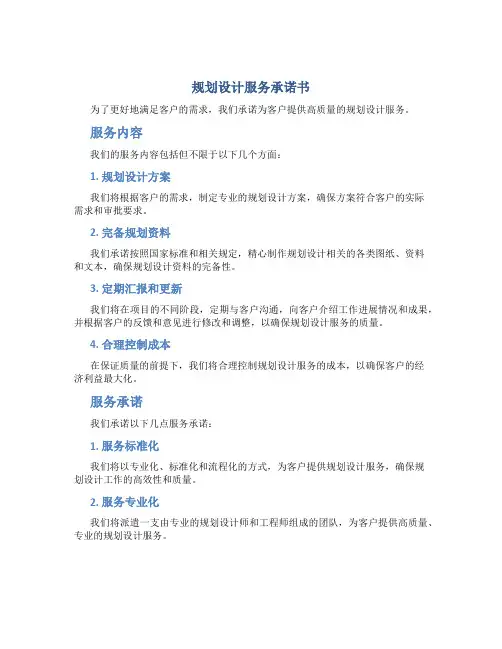 规划设计服务承诺书

为了更好地满足客户的需求，我们承诺为客户提供高质量的规划设计服务。

服务内容

我们的服务内容包括但不限于以下几个方面：

1. 规划设计方案

我们将根据客户的需求，制定专业的规划设计方案，确保方案符合客户的实际需求和审批要求。

2. 完备规划资料

我们承诺按照国家标准和相关规定，精心制作规划设计相关的各类图纸、资料和文本，确保规划设计资料的完备性。

3. 定期汇报和更新

我们将在项目的不同阶段，定期与客户沟通，向客户介绍工作进展情况和成果，并根据客户的反馈和意见进行修改和调整，以确保规划设计服务的质量。

4. 合理控制成本

在保证质量的前提下，我们将合理控制规划设计服务的成本，以确保客户的经济利益最大化。

服务承诺

我们承诺以下几点服务承诺：

1. 服务标准化

我们将以专业化、标准化和流程化的方式，为客户提供规划设计服务，确保规划设计工作的高效性和质量。

2. 服务专业化

我们将派遣一支由专业的规划设计师和工程师组成的团队，为客户提供高质量、专业的规划设计服务。